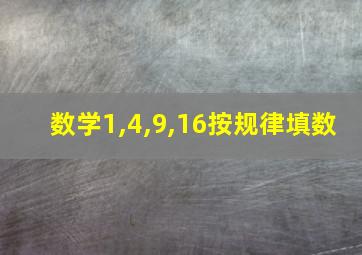 数学1,4,9,16按规律填数